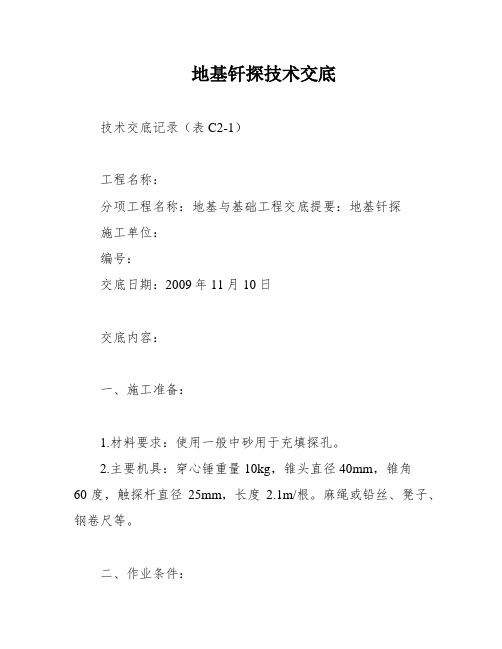 地基钎探技术交底

技术交底记录（表 C2-1）

工程名称：
分项工程名称：地基与基础工程交底提要：地基钎探
施工单位：
编号：
交底日期：2009 年 11 月 10 日

交底内容：

一、施工准备：

1.材料要求：使用一般中砂用于充填探孔。
2.主要机具：穿心锤重量 10kg，锥头直径 40mm，锥角 60 度，触探杆直径 25mm，长度 2.1m/根。麻绳或铅丝、凳子、钢卷尺等。

二、作业条件：